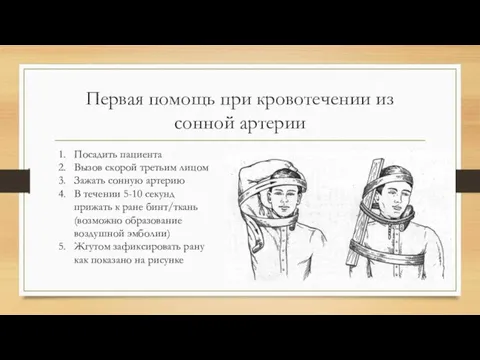 Первая помощь при кровотечении из сонной артерии

1. Посадить пациента
2. Вызов скорой третьим лицом
3. Зажать сонную артерию
4. В течении 5-10 секунд прижать к ране бинт/ткань (возможно образование воздушной эмболии)
5. Жгутом зафиксировать рану как показано на рисунке